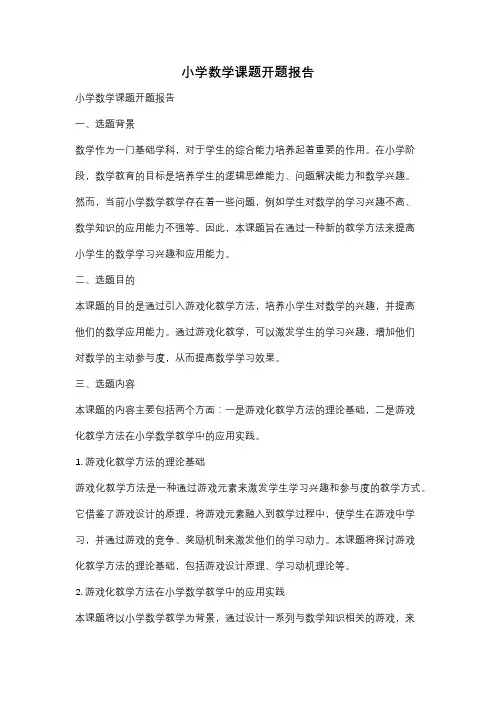 小学数学课题开题报告

小学数学课题开题报告

一、选题背景

数学作为一门基础学科，对于学生的综合能力培养起着重要的作用。在小学阶段，数学教育的目标是培养学生的逻辑思维能力、问题解决能力和数学兴趣。然而，当前小学数学教学存在着一些问题，例如学生对数学的学习兴趣不高、数学知识的应用能力不强等。因此，本课题旨在通过一种新的教学方法来提高小学生的数学学习兴趣和应用能力。

二、选题目的

本课题的目的是通过引入游戏化教学方法，培养小学生对数学的兴趣，并提高他们的数学应用能力。通过游戏化教学，可以激发学生的学习兴趣，增加他们对数学的主动参与度，从而提高数学学习效果。

三、选题内容

本课题的内容主要包括两个方面：一是游戏化教学方法的理论基础，二是游戏化教学方法在小学数学教学中的应用实践。

1. 游戏化教学方法的理论基础

游戏化教学方法是一种通过游戏元素来激发学生学习兴趣和参与度的教学方式。它借鉴了游戏设计的原理，将游戏元素融入到教学过程中，使学生在游戏中学习，并通过游戏的竞争、奖励机制来激发他们的学习动力。本课题将探讨游戏化教学方法的理论基础，包括游戏设计原理、学习动机理论等。

2. 游戏化教学方法在小学数学教学中的应用实践

本课题将以小学数学教学为背景，通过设计一系列与数学知识相关的游戏，来